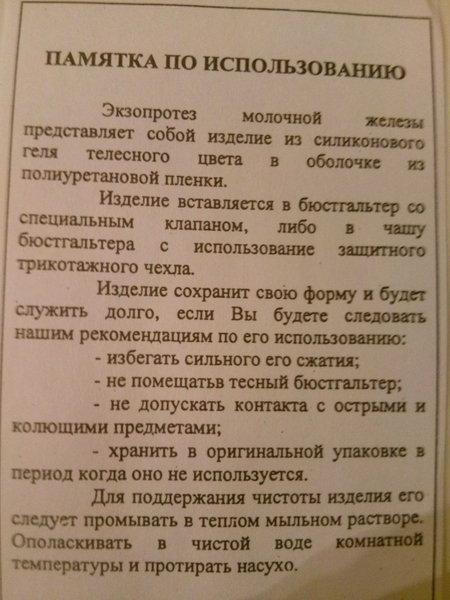 ПАМЯТКА ПО ИСПОЛЬЗОВАНИЮ

Экзопротез молочной железы представляет собой изделие из силиконового геля телесного цвета в оболочке из полиуретановой пленки.

Изделие вставляется в бюстгальтер со специальным клапаном, либо в чашу бюстгальтера с использование защитного трикотажного чехла.

Изделие сохранит свою форму и будет служить долго, если Вы будете следовать нашим рекомендациям по его использованию:

- избегать сильного его сжатия;

- не помещатьв тесный бюстгальтер;

- не допускать контакта с острыми и колющими предметами;

- хранить в оригинальной упаковке в период когда оно не используется.

Для поддержания чистоты изделия его следует промывать в теплом мыльном растворе. Ополаскивать в чистой воде комнатной температуры и протирать насухо.